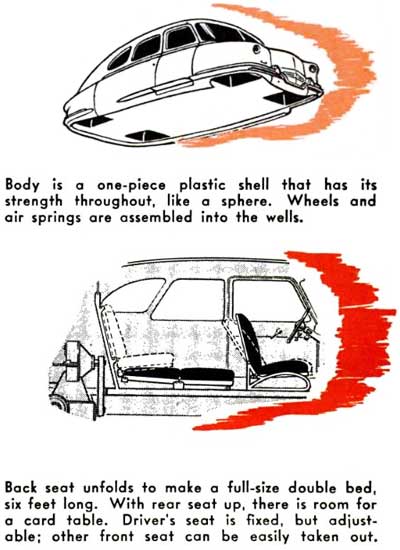 Body is a one-piece plastic shell that has its strength throughout, like a sphere. Wheels and air springs are assembled into the wells.

Back seat unfolds to make a full-size double bed, six feet long. With rear seat up, there is room for a card table. Driver's seat is fixed, but adjustable; other front seat can be easily taken out.